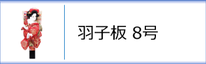 羽子板 8号